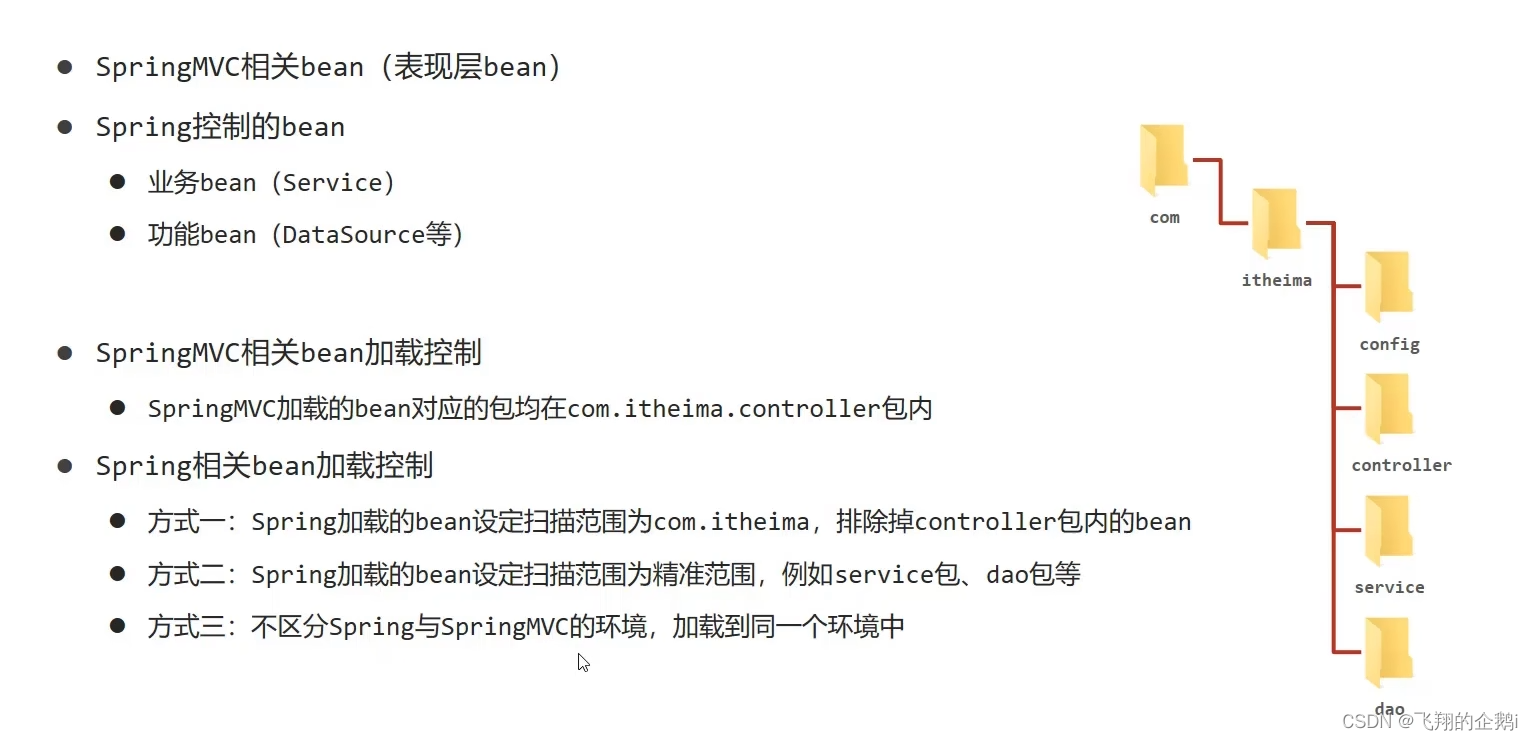 • SpringMVC相关bean（表现层bean）

• Spring控制的bean

• 业务bean（Service）

• 功能bean（DataSource等）

• SpringMVC相关bean加载控制

• SpringMVC加载的bean对应的包均在com.itheima.controller包内

• Spring相关bean加载控制

• 方式一：Spring加载的bean设定扫描范围为com.itheima，排除掉controller包内的bean

• 方式二：Spring加载的bean设定扫描范围为精准范围，例如service包、dao包等

• 方式三：不区分Spring与SpringMVC的环境，加载到同一个环境中

com
itheima
config
controller
service
dao

CSDN @飞翔的企鹅i